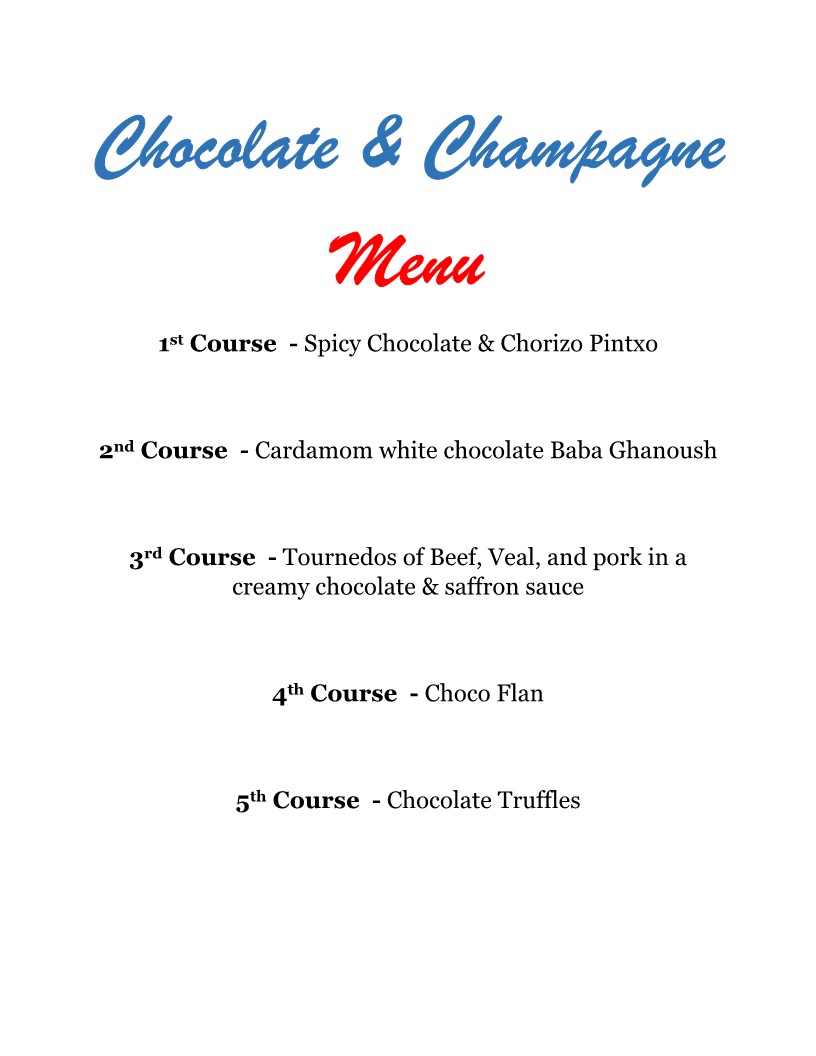 Chocolate & Champagne

Menu

1st Course - Spicy Chocolate & Chorizo Pintxo

2nd Course - Cardamom white chocolate Baba Ghanoush

3rd Course - Tournedos of Beef, Veal, and pork in a creamy chocolate & saffron sauce

4th Course - Choco Flan

5th Course - Chocolate Truffles